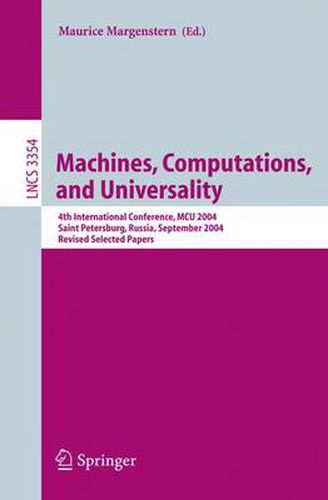 Maurice Margenstern (Ed.)

LNCS 3354

Machines, Computations, and Universality

4th International Conference, MCU 2004
Saint Petersburg, Russia, September 2004
Revised Selected Papers

Springer